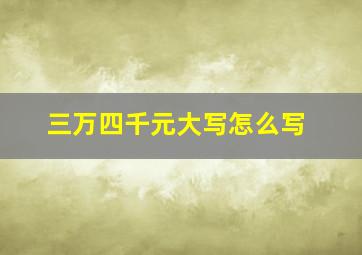 三万四千元大写怎么写